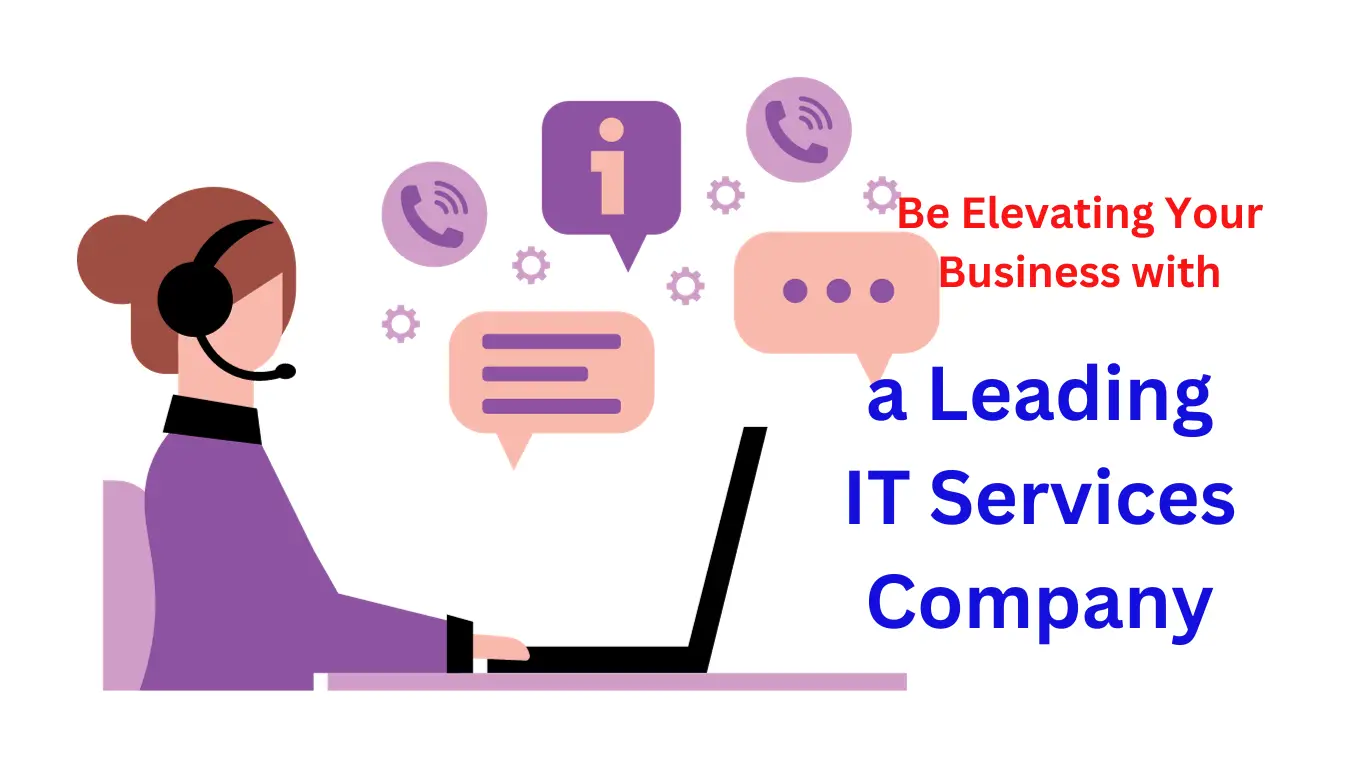 Be Elevating Your Business with

a Leading IT Services Company